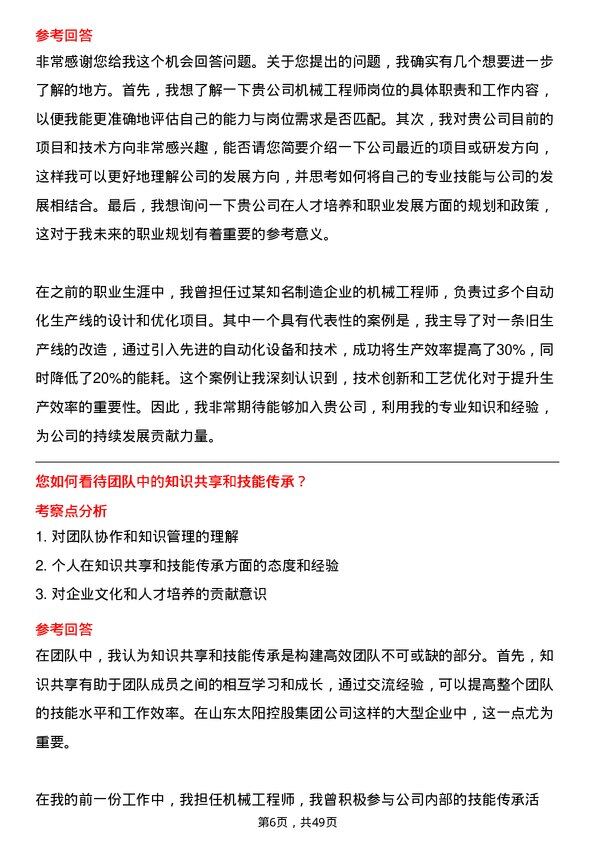 参考回答
非常感谢您给我这个机会回答问题。关于您提出的问题，我确实有几个想要进一步了解的地方。首先，我想了解一下贵公司机械工程师岗位的具体职责和工作内容，以便我能更准确地评估自己的能力与岗位需求是否匹配。其次，我对贵公司目前的项目和技术方向非常感兴趣，能否请您简要介绍一下公司最近的项目或研发方向，这样我可以更好地理解公司的发展方向，并思考如何将自己的专业技能与公司的发展相结合。最后，我想询问一下贵公司在人才培养和职业发展方面的规划和政策，这对于我未来的职业规划有着重要的参考意义。

在之前的职业生涯中，我曾担任过某知名制造企业的机械工程师，负责过多个自动化生产线的设计和优化项目。其中一个具有代表性的案例是，我主导了对一条旧生产线的改造，通过引入先进的自动化设备和技术，成功将生产效率提高了30%，同时降低了20%的能耗。这个案例让我深刻认识到，技术创新和工艺优化对于提升生产效率的重要性。因此，我非常期待能够加入贵公司，利用我的专业知识和经验，为公司的持续发展贡献力量。

您如何看待团队中的知识共享和技能传承？
考察点分析
1. 对团队协作和知识管理的理解
2. 个人在知识共享和技能传承方面的态度和经验
3. 对企业文化和人才培养的贡献意识
参考回答
在团队中，我认为知识共享和技能传承是构建高效团队不可或缺的部分。首先，知识共享有助于团队成员之间的相互学习和成长，通过交流经验，可以提高整个团队的技能水平和工作效率。在山东太阳控股集团公司这样的大型企业中，这一点尤为重要。

在我的前一份工作中，我担任机械工程师，我曾积极参与公司内部的技能传承活
第6页，共49页